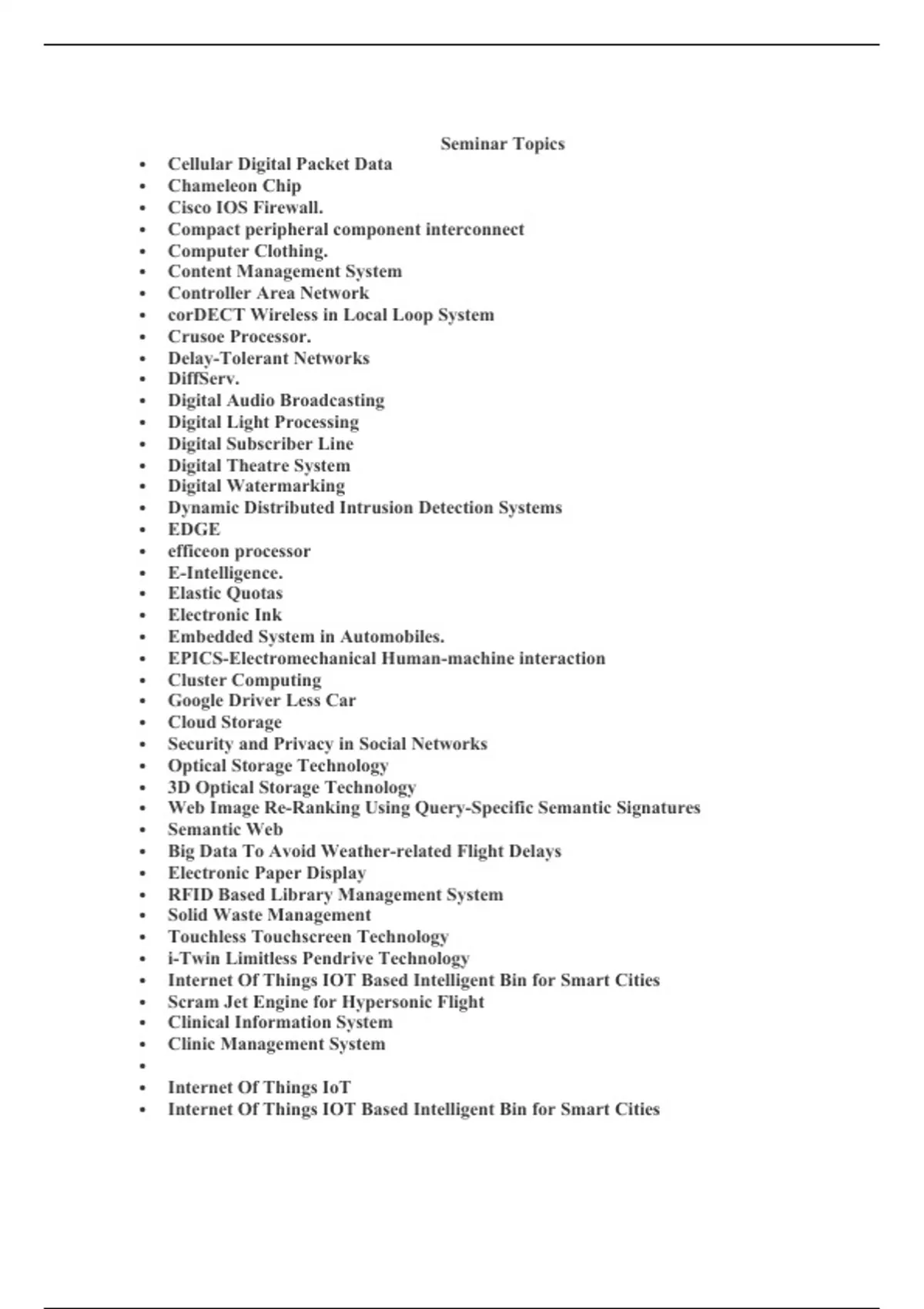 Seminar Topics

• Cellular Digital Packet Data
• Chameleon Chip
• Cisco IOS Firewall.
• Compact peripheral component interconnect
• Computer Clothing.
• Content Management System
• Controller Area Network
• corDECT Wireless in Local Loop System
• Crusoe Processor.
• Delay-Tolerant Networks
• DiffServ.
• Digital Audio Broadcasting
• Digital Light Processing
• Digital Subscriber Line
• Digital Theatre System
• Digital Watermarking
• Dynamic Distributed Intrusion Detection Systems
• EDGE
• efficeon processor
• E-Intelligence.
• Elastic Quotas
• Electronic Ink
• Embedded System in Automobiles.
• EPICS-Electromechanical Human-machine interaction
• Cluster Computing
• Google Driver Less Car
• Cloud Storage
• Security and Privacy in Social Networks
• Optical Storage Technology
• 3D Optical Storage Technology
• Web Image Re-Ranking Using Query-Specific Semantic Signatures
• Semantic Web
• Big Data To Avoid Weather-related Flight Delays
• Electronic Paper Display
• RFID Based Library Management System
• Solid Waste Management
• Touchless Touchscreen Technology
• i-Twin Limitless Pendrive Technology
• Internet Of Things IOT Based Intelligent Bin for Smart Cities
• Scram Jet Engine for Hypersonic Flight
• Clinical Information System
• Clinic Management System
• 
• Internet Of Things IoT
• Internet Of Things IOT Based Intelligent Bin for Smart Cities